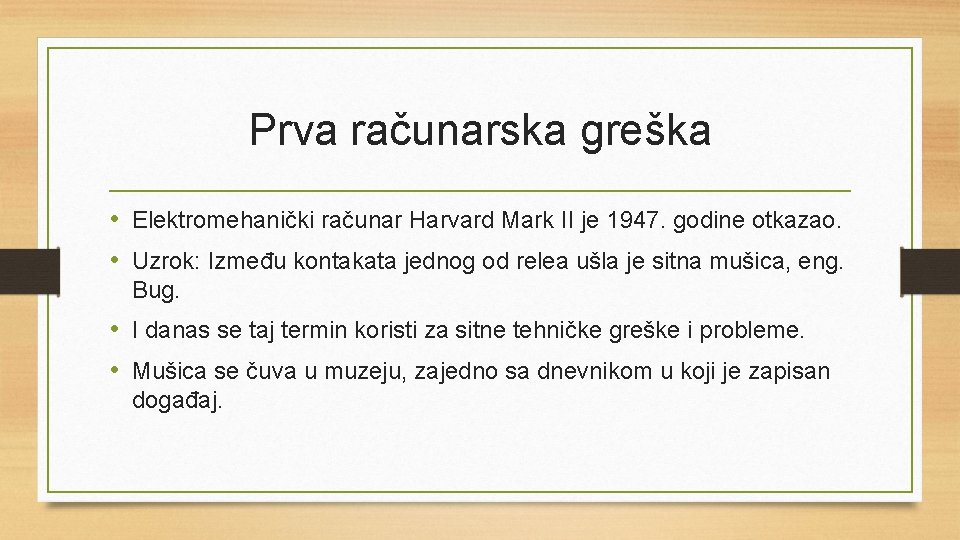 Prva računarska greška

• Elektromehanički računar Harvard Mark II je 1947. godine otkazao.
• Uzrok: Između kontakata jednog od relea ušla je sitna mušica, eng. Bug.
• I danas se taj termin koristi za sitne tehničke greške i probleme.
• Mušica se čuva u muzeju, zajedno sa dnevnikom u koji je zapisan događaj.